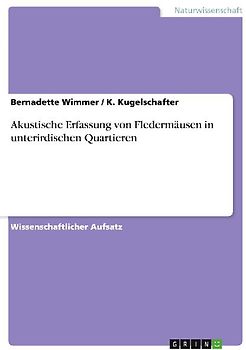 Naturwissenschaft

Bernadette Wimmer / K. Kugelschafter

Akustische Erfassung von Fledermäusen in unterirdischen Quartieren

Wissenschaftlicher Aufsatz

GRIN